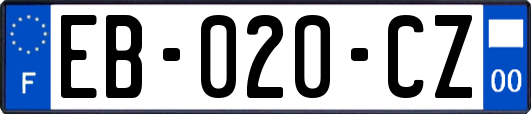 F
EB-020-CZ
00